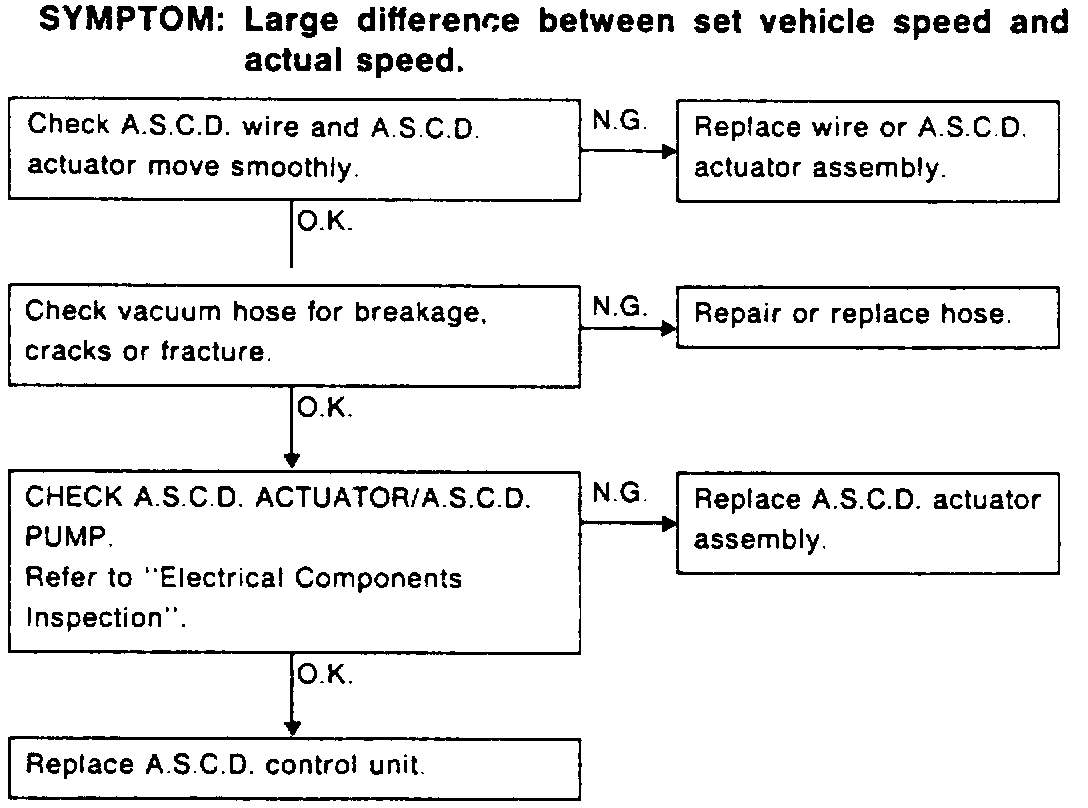 SYMPTOM: Large difference between set vehicle speed and actual speed.

Check A.S.C.D. wire and A.S.C.D. actuator move smoothly.

N.G.

Replace wire or A.S.C.D. actuator assembly.

O.K.

Check vacuum hose for breakage, cracks or fracture.

N.G.

Repair or replace hose.

O.K.

CHECK A.S.C.D. ACTUATOR/A.S.C.D. PUMP.
Refer to "Electrical Components Inspection".

N.G.

Replace A.S.C.D. actuator assembly.

O.K.

Replace A.S.C.D. control unit.